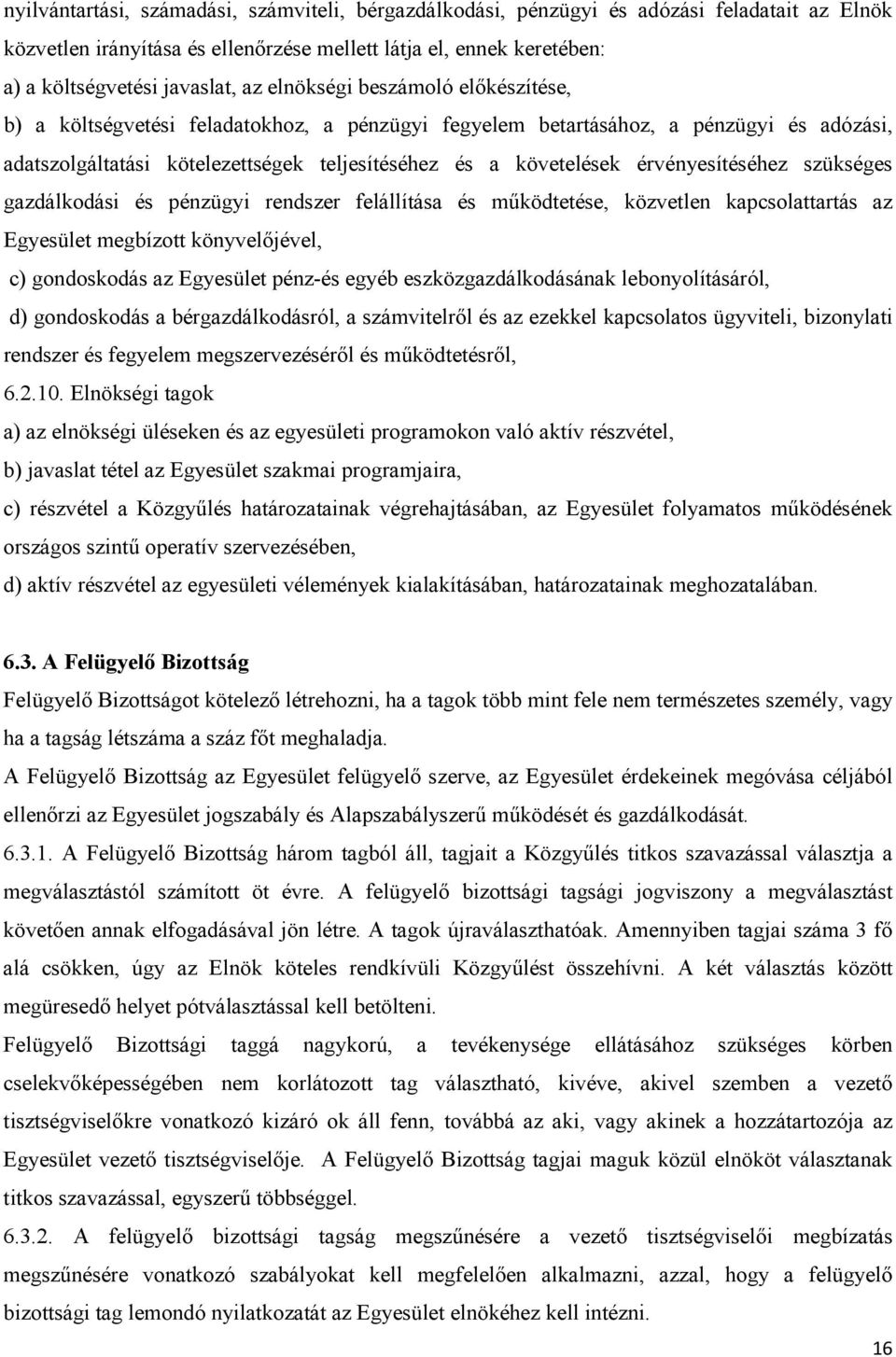 nyilvántartási, számadási, számviteli, bérgazdálkodási, pénzügyi és adózási feladatait az Elnök közvetlen irányítása és ellenőrzése mellett látja el, ennek keretében:
a) a költségvetési javaslat, az elnökségi beszámoló előkészítése,
b) a költségvetési feladatokhoz, a pénzügyi fegyelem betartásához, a pénzügyi és adózási, adatszolgáltatási kötelezettségek teljesítéséhez és a követelések érvényesítéséhez szükséges gazdálkodási és pénzügyi rendszer felállítása és működtetése, közvetlen kapcsolattartás az Egyesület megbízott könyvelőjével,
c) gondoskodás az Egyesület pénz-és egyéb eszközgazdálkodásának lebonyolításáról,
d) gondoskodás a bérgazdálkodásról, a számvitelről és az ezekkel kapcsolatos ügyviteli, bizonylati rendszer és fegyelem megszervezéséről és működtetésről,
6.2.10. Elnökségi tagok
a) az elnökségi üléseken és az egyesületi programokon való aktív részvétel,
b) javaslat tétel az Egyesület szakmai programjaira,
c) részvétel a Közgyűlés határozatainak végrehajtásában, az Egyesület folyamatos működésének országos szintű operatív szervezésében,
d) aktív részvétel az egyesületi vélemények kialakításában, határozatainak meghozatalában.

6.3. A Felügyelő Bizottság
Felügyelő Bizottságot kötelező létrehozni, ha a tagok több mint fele nem természetes személy, vagy ha a tagság létszáma a száz főt meghaladja.
A Felügyelő Bizottság az Egyesület felügyelő szerve, az Egyesület érdekeinek megóvása céljából ellenőrzi az Egyesület jogszabály és Alapszabályszerű működését és gazdálkodását.
6.3.1. A Felügyelő Bizottság három tagból áll, tagjait a Közgyűlés titkos szavazással választja a megválasztástól számított öt évre. A felügyelő bizottsági tagsági jogviszony a megválasztást követően annak elfogadásával jön létre. A tagok újraválaszthatóak. Amennyiben tagjai száma 3 fő alá csökken, úgy az Elnök köteles rendkívüli Közgyűlést összehívni. A két választás között megüresedő helyet pótválasztással kell betölteni.
Felügyelő Bizottsági taggá nagykorú, a tevékenysége ellátásához szükséges körben cselekvőképességében nem korlátozott tag választható, kivéve, akivel szemben a vezető tisztségviselőkre vonatkozó kizáró ok áll fenn, továbbá az aki, vagy akinek a hozzátartozója az Egyesület vezető tisztségviselője. A Felügyelő Bizottság tagjai maguk közül elnököt választanak titkos szavazással, egyszerű többséggel.
6.3.2. A felügyelő bizottsági tagság megszűnésére a vezető tisztségviselői megbízatás megszűnésére vonatkozó szabályokat kell megfelelően alkalmazni, azzal, hogy a felügyelő bizottsági tag lemondó nyilatkozatát az Egyesület elnökéhez kell intézni.
16